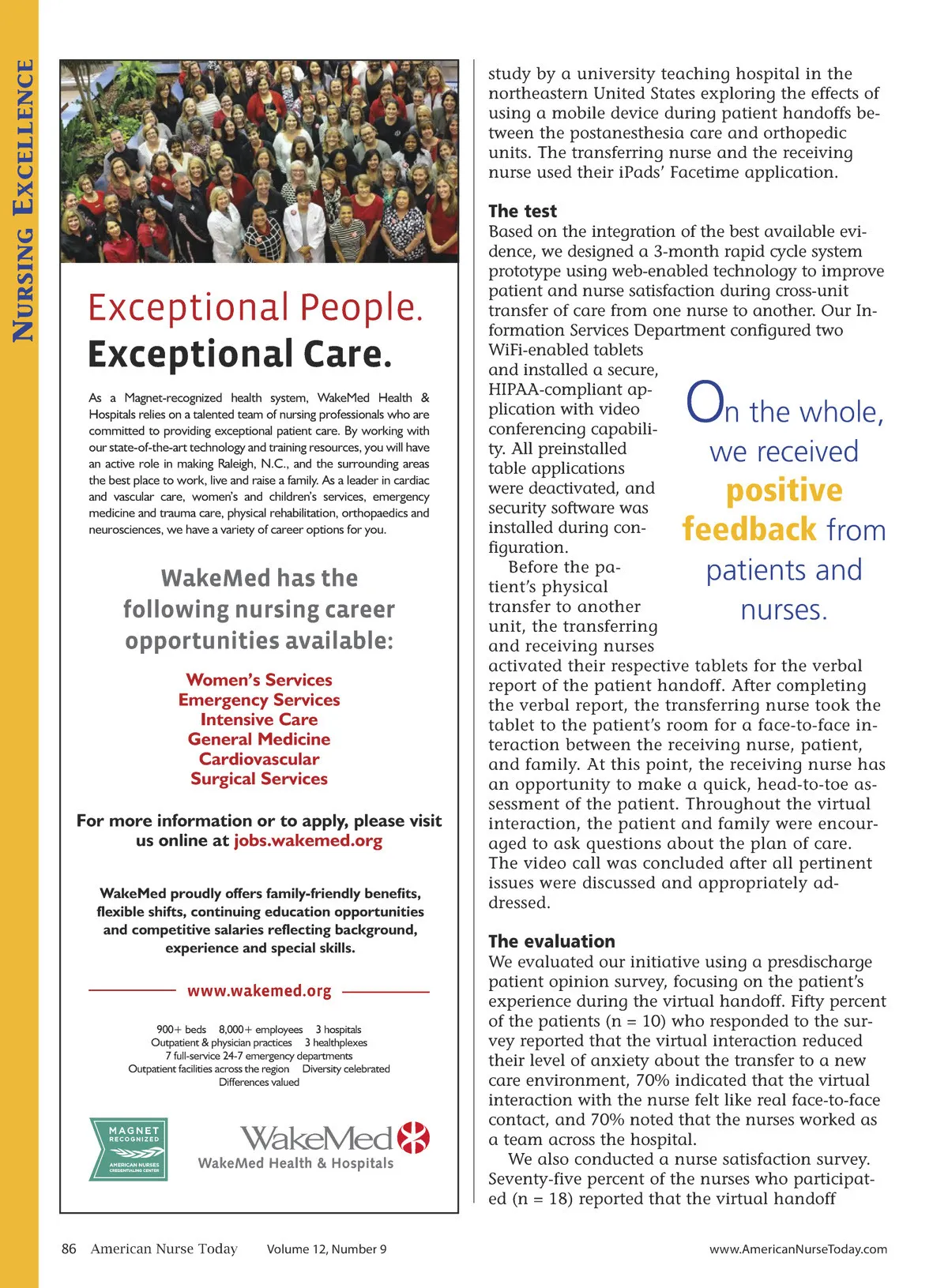 NURSING EXCELLENCE

Exceptional People.
Exceptional Care.

As a Magnet-recognized health system, WakeMed Health & Hospitals relies on a talented team of nursing professionals who are committed to providing exceptional patient care. By working with our state-of-the-art technology and training resources, you will have an active role in making Raleigh, N.C., and the surrounding areas the best place to work, live and raise a family. As a leader in cardiac and vascular care, women's and children's services, emergency medicine and trauma care, physical rehabilitation, orthopaedics and neurosciences, we have a variety of career options for you.

WakeMed has the following nursing career opportunities available:

Women's Services
Emergency Services
Intensive Care
General Medicine
Cardiovascular
Surgical Services

For more information or to apply, please visit us online at jobs.wakemed.org

WakeMed proudly offers family-friendly benefits, flexible shifts, continuing education opportunities and competitive salaries reflecting background, experience and special skills.

www.wakemed.org

900+ beds 8,000+ employees 3 hospitals
Outpatient & physician practices 3 healthplexes
7 full-service 24-7 emergency departments
Outpatient facilities across the region Diversity celebrated
Differences valued

MAGNET RECOGNIZED
AMERICAN NURSES CREDENTIALING CENTER

WakeMed
WakeMed Health & Hospitals

study by a university teaching hospital in the northeastern United States exploring the effects of using a mobile device during patient handoffs between the postanesthesia care and orthopedic units. The transferring nurse and the receiving nurse used their iPads' Facetime application.

The test
Based on the integration of the best available evidence, we designed a 3-month rapid cycle system prototype using web-enabled technology to improve patient and nurse satisfaction during cross-unit transfer of care from one nurse to another. Our Information Services Department configured two WiFi-enabled tablets and installed a secure, HIPAA-compliant application with video conferencing capability. All preinstalled table applications were deactivated, and security software was installed during configuration.

Before the patient's physical transfer to another unit, the transferring and receiving nurses activated their respective tablets for the verbal report of the patient handoff. After completing the verbal report, the transferring nurse took the tablet to the patient's room for a face-to-face interaction between the receiving nurse, patient, and family. At this point, the receiving nurse has an opportunity to make a quick, head-to-toe assessment of the patient. Throughout the virtual interaction, the patient and family were encouraged to ask questions about the plan of care. The video call was concluded after all pertinent issues were discussed and appropriately addressed.

On the whole, we received positive feedback from patients and nurses.

The evaluation
We evaluated our initiative using a presdischarge patient opinion survey, focusing on the patient's experience during the virtual handoff. Fifty percent of the patients (n = 10) who responded to the survey reported that the virtual interaction reduced their level of anxiety about the transfer to a new care environment, 70% indicated that the virtual interaction with the nurse felt like real face-to-face contact, and 70% noted that the nurses worked as a team across the hospital.

We also conducted a nurse satisfaction survey. Seventy-five percent of the nurses who participated (n = 18) reported that the virtual handoff

86 American Nurse Today Volume 12, Number 9 www.AmericanNurseToday.com